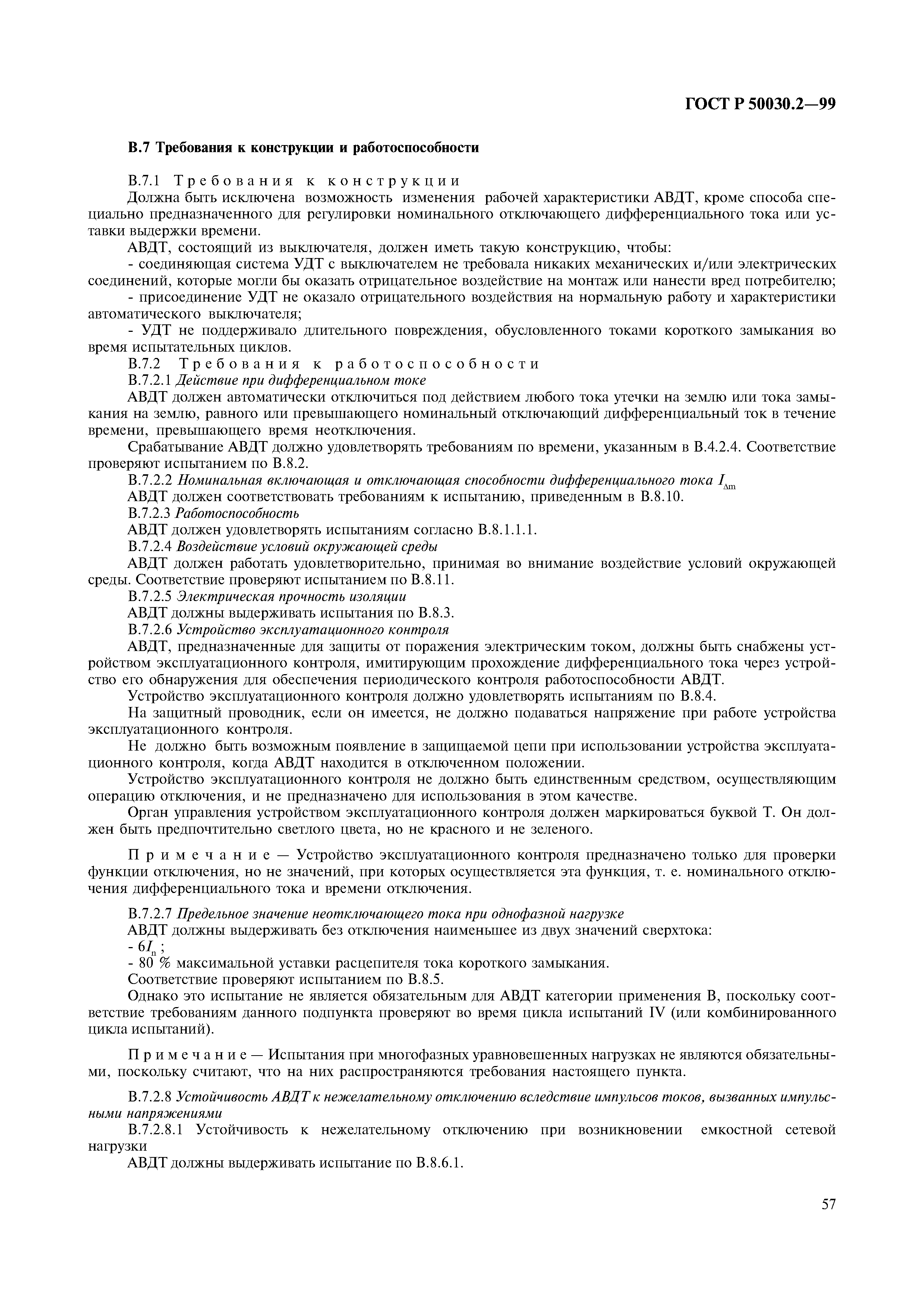 ГОСТ Р 50030.2—99

В.7 Требования к конструкции и работоспособности

В.7.1 Требования к конструкции
Должна быть исключена возможность изменения рабочей характеристики АВДТ, кроме способа специально предназначенного для регулировки номинального отключающего дифференциального тока или уставки выдержки времени.

АВДТ, состоящий из выключателя, должен иметь такую конструкцию, чтобы:
- соединяющая система УДТ с выключателем не требовала никаких механических и/или электрических соединений, которые могли бы оказать отрицательное воздействие на монтаж или нанести вред потребителю;
- присоединение УДТ не оказало отрицательного воздействия на нормальную работу и характеристики автоматического выключателя;
- УДТ не поддерживало длительного повреждения, обусловленного токами короткого замыкания во время испытательных циклов.
В.7.2 Требования к работоспособности
В.7.2.1 Действие при дифференциальном токе
АВДТ должен автоматически отключиться под действием любого тока утечки на землю или тока замыкания на землю, равного или превышающего номинальный отключающий дифференциальный ток в течение времени, превышающего время неотключения.
Срабатывание АВДТ должно удовлетворять требованиям по времени, указанным в В.4.2.4. Соответствие проверяют испытанием по В.8.2.
В.7.2.2 Номинальная включающая и отключающая способности дифференциального тока $I_{\Delta m}$
АВДТ должен соответствовать требованиям к испытанию, приведенным в В.8.10.
В.7.2.3 Работоспособность
АВДТ должен удовлетворять испытаниям согласно В.8.1.1.1.
В.7.2.4 Воздействие условий окружающей среды
АВДТ должен работать удовлетворительно, принимая во внимание воздействие условий окружающей среды. Соответствие проверяют испытанием по В.8.11.
В.7.2.5 Электрическая прочность изоляции
АВДТ должны выдерживать испытания по В.8.3.
В.7.2.6 Устройство эксплуатационного контроля
АВДТ, предназначенные для защиты от поражения электрическим током, должны быть снабжены устройством эксплуатационного контроля, имитирующим прохождение дифференциального тока через устройство его обнаружения для обеспечения периодического контроля работоспособности АВДТ.
Устройство эксплуатационного контроля должно удовлетворять испытаниям по В.8.4.
На защитный проводник, если он имеется, не должно подаваться напряжение при работе устройства эксплуатационного контроля.
Не должно быть возможным появление в защищаемой цепи при использовании устройства эксплуатационного контроля, когда АВДТ находится в отключенном положении.
Устройство эксплуатационного контроля не должно быть единственным средством, осуществляющим операцию отключения, и не предназначено для использования в этом качестве.
Орган управления устройством эксплуатационного контроля должен маркироваться буквой Т. Он должен быть предпочтительно светлого цвета, но не красного и не зеленого.

Примечание — Устройство эксплуатационного контроля предназначено только для проверки функции отключения, но не значений, при которых осуществляется эта функция, т. е. номинального отключения дифференциального тока и времени отключения.

В.7.2.7 Предельное значение неотключающего тока при однофазной нагрузке
АВДТ должны выдерживать без отключения наименьшее из двух значений сверхтока:
- $6I_n$;
- 80 % максимальной уставки расцепителя тока короткого замыкания.
Соответствие проверяют испытанием по В.8.5.
Однако это испытание не является обязательным для АВДТ категории применения В, поскольку соответствие требованиям данного подпункта проверяют во время цикла испытаний IV (или комбинированного цикла испытаний).

Примечание — Испытания при многофазных уравновешенных нагрузках не являются обязательными, поскольку считают, что на них распространяются требования настоящего пункта.

В.7.2.8 Устойчивость АВДТ к нежелательному отключению вследствие импульсов токов, вызванных импульсными напряжениями
В.7.2.8.1 Устойчивость к нежелательному отключению при возникновении емкостной сетевой нагрузки
АВДТ должны выдерживать испытание по В.8.6.1.

57